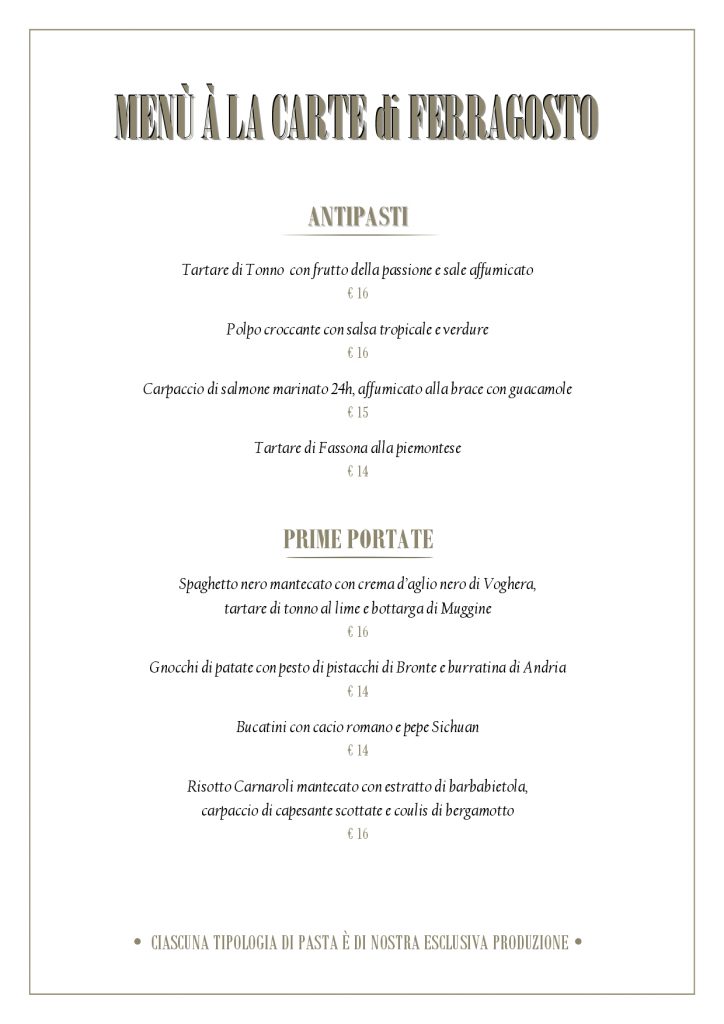 MENÙ À LA CARTE di FERRAGOSTO

ANTIPASTI

Tartare di Tonno con frutto della passione e sale affumicato
€ 16

Polpo croccante con salsa tropicale e verdure
€ 16

Carpaccio di salmone marinato 24h, affumicato alla brace con guacamole
€ 15

Tartare di Fassona alla piemontese
€ 14

PRIME PORTATE

Spaghetto nero mantecato con crema d'aglio nero di Voghera, tartare di tonno al lime e bottarga di Muggine
€ 16

Gnocchi di patate con pesto di pistacchi di Bronte e burratina di Andria
€ 14

Bucatini con cacio romano e pepe Sichuan
€ 14

Risotto Carnaroli mantecato con estratto di barbabietola, carpaccio di capesante scottate e coulis di bergamotto
€ 16

• CIASCUNA TIPOLOGIA DI PASTA È DI NOSTRA ESCLUSIVA PRODUZIONE •